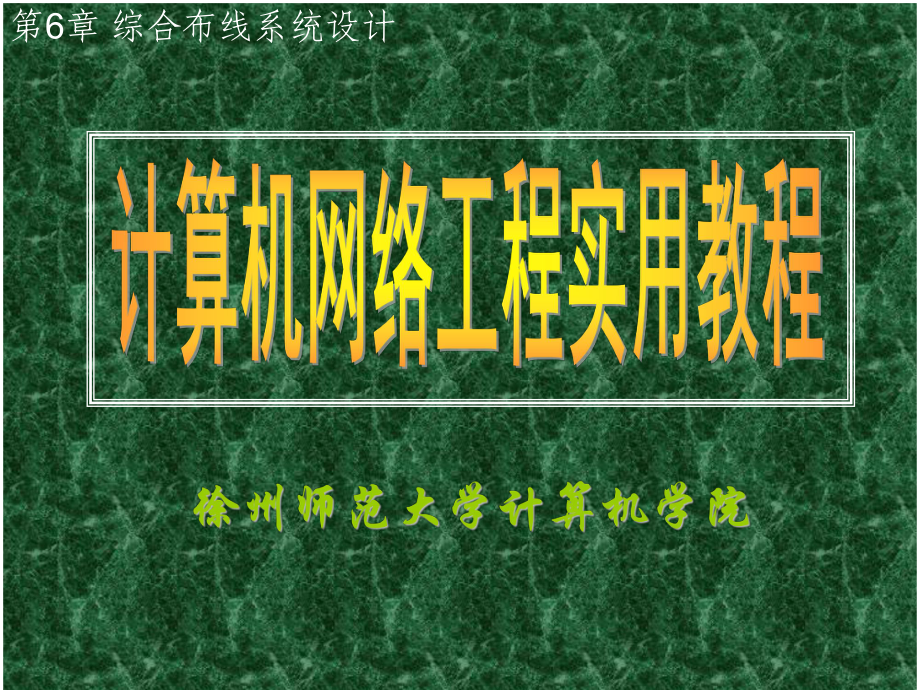 第6章 综合布线系统设计

计算机网络工程实用教程

徐州师范大学计算机学院